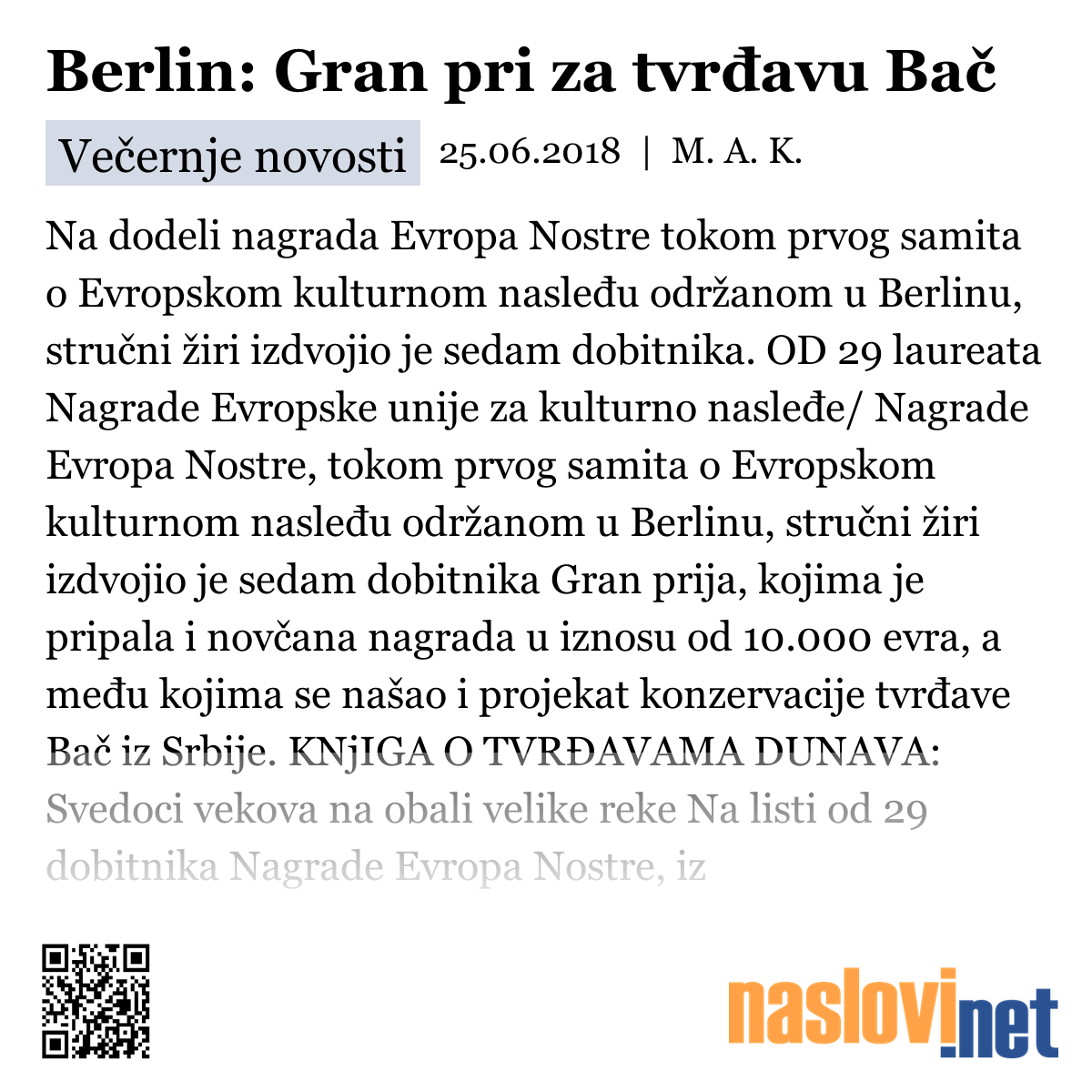 Berlin: Gran pri za tvrđavu Bač

Večernje novosti 25.06.2018 | M. A. K.

Na dodeli nagrada Evropa Nostre tokom prvog samita o Evropskom kulturnom nasleđu održanom u Berlinu, stručni žiri izdvojio je sedam dobitnika. OD 29 laureata Nagrade Evropske unije za kulturno nasleđe/ Nagrade Evropa Nostre, tokom prvog samita o Evropskom kulturnom nasleđu održanom u Berlinu, stručni žiri izdvojio je sedam dobitnika Gran prija, kojima je pripala i novčana nagrada u iznosu od 10.000 evra, a među kojima se našao i projekat konzervacije tvrđave Bač iz Srbije. KNjIGA O TVRĐAVAMA DUNAVA: Svedoci vekova na obali velike reke Na listi od 29 dobitnika Nagrade Evropa Nostre, iz

naslovi.net